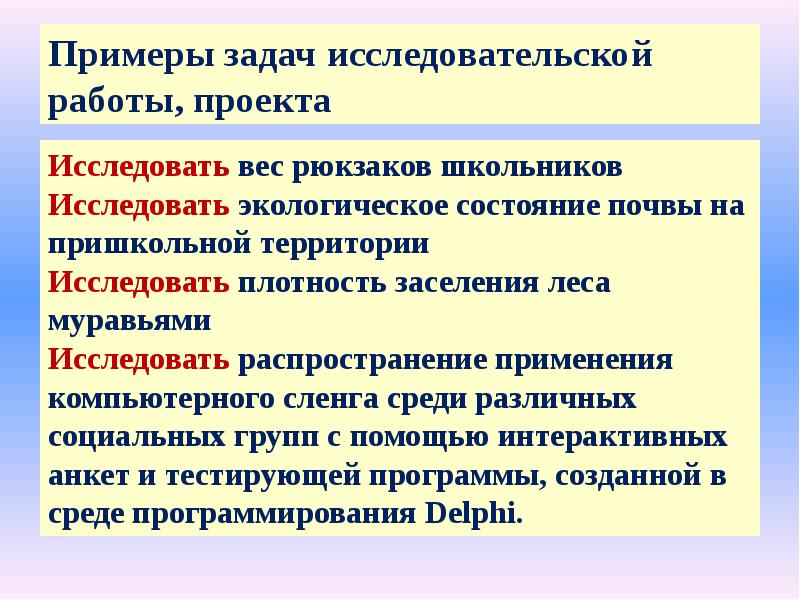 Примеры задач исследовательской работы, проекта

Исследовать вес рюкзаков школьников
Исследовать экологическое состояние почвы на пришкольной территории
Исследовать плотность заселения леса муравьями
Исследовать распространение применения компьютерного сленга среди различных социальных групп с помощью интерактивных анкет и тестирующей программы, созданной в среде программирования Delphi.